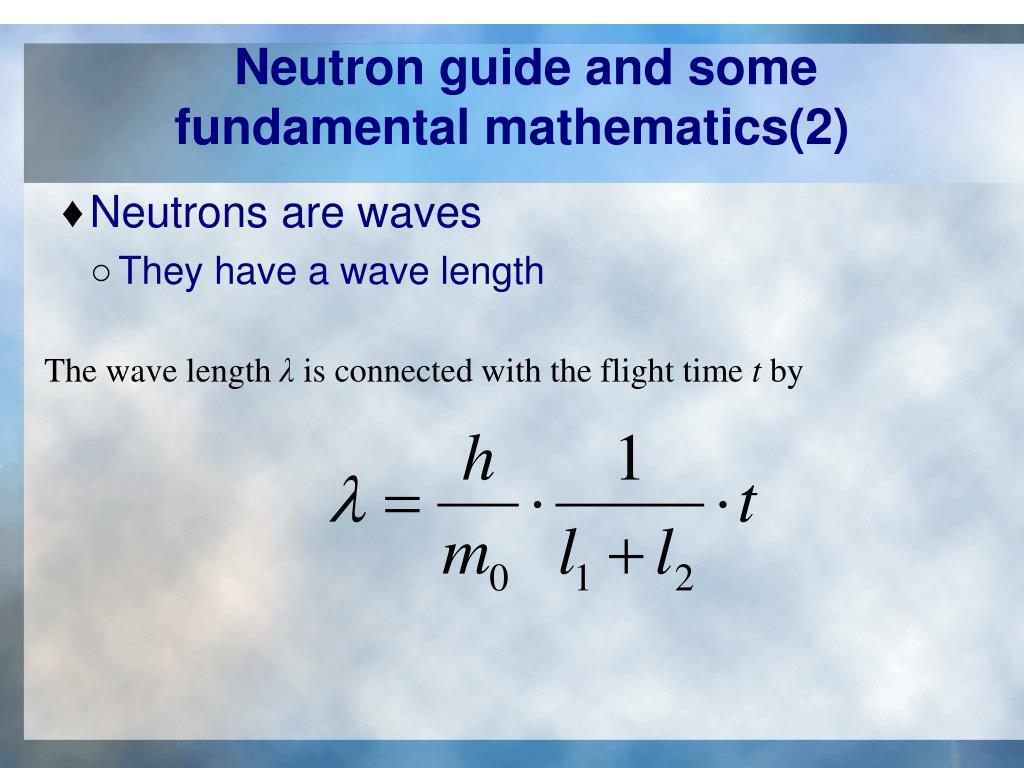 Neutron guide and some fundamental mathematics(2)

♦ Neutrons are waves

○ They have a wave length

The wave length $\lambda$ is connected with the flight time $t$ by

$\lambda = \frac{h}{m_0} \cdot \frac{1}{l_1 + l_2} \cdot t$